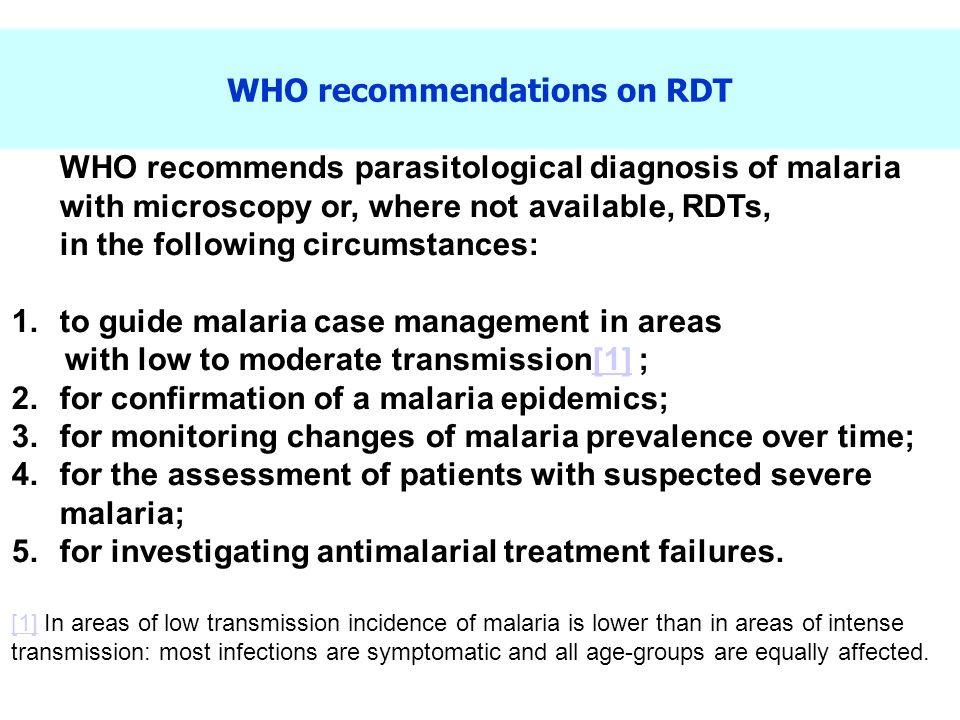 WHO recommendations on RDT

WHO recommends parasitological diagnosis of malaria with microscopy or, where not available, RDTs, in the following circumstances:

1. to guide malaria case management in areas with low to moderate transmission[1] ;
2. for confirmation of a malaria epidemics;
3. for monitoring changes of malaria prevalence over time;
4. for the assessment of patients with suspected severe malaria;
5. for investigating antimalarial treatment failures.

[1] In areas of low transmission incidence of malaria is lower than in areas of intense transmission: most infections are symptomatic and all age-groups are equally affected.